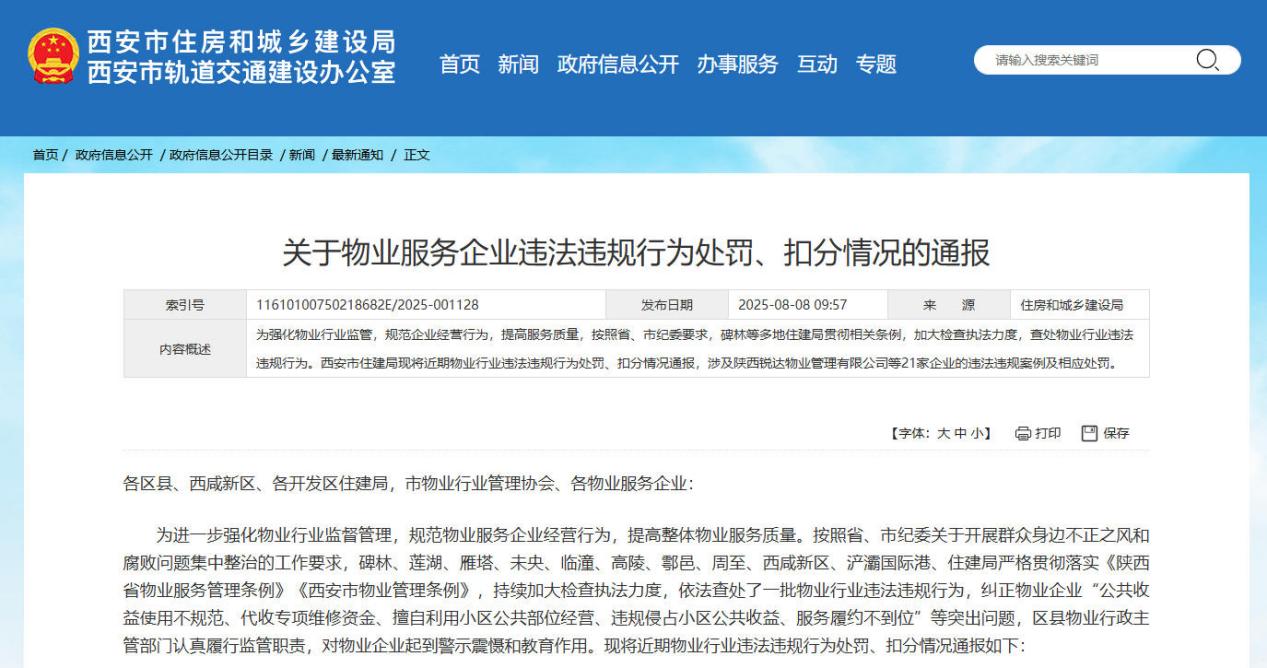 西安市住房和城乡建设局
西安市轨道交通建设办公室

首页 新闻 政府信息公开 办事服务 互动 专题

请输入搜索关键词

首页 / 政府信息公开 / 政府信息公开目录 / 新闻 / 最新通知 / 正文

关于物业服务企业违法违规行为处罚、扣分情况的通报

| 索引号 | 11610100750218682E/2025-001128 | 发布日期 | 2025-08-08 09:57 | 来 源 | 住房和城乡建设局 |
|---|---|---|---|---|---|
| 内容概述 | 为强化物业行业监管，规范企业经营行为，提高服务质量，按照省、市纪委要求，碑林等多地住建局贯彻相关条例，加大检查执法力度，查处物业行业违法违规行为。西安市住建局现将近期物业行业违法违规行为处罚、扣分情况通报，涉及陕西锐达物业管理有限公司等21家企业的违法违规案例及相应处罚。 | | | | |

【字体：大 中 小】 打印 保存

各区县、西咸新区、各开发区住建局，市物业行业管理协会、各物业服务企业：

为进一步强化物业行业监督管理，规范物业服务企业经营行为，提高整体物业服务质量。按照省、市纪委关于开展群众身边不正之风和腐败问题集中整治的工作要求，碑林、莲湖、雁塔、未央、临潼、高陵、鄠邑、周至、西咸新区、浐灞国际港、住建局严格贯彻落实《陕西省物业服务管理条例》《西安市物业管理条例》，持续加大检查执法力度，依法查处了一批物业行业违法违规行为，纠正物业企业“公共收益使用不规范、代收专项维修资金、擅自利用小区公共部位经营、违规侵占小区公共收益、服务履约不到位”等突出问题，区县物业行政主管部门认真履行监管职责，对物业企业起到警示震慑和教育作用。现将近期物业行业违法违规行为处罚、扣分情况通报如下：